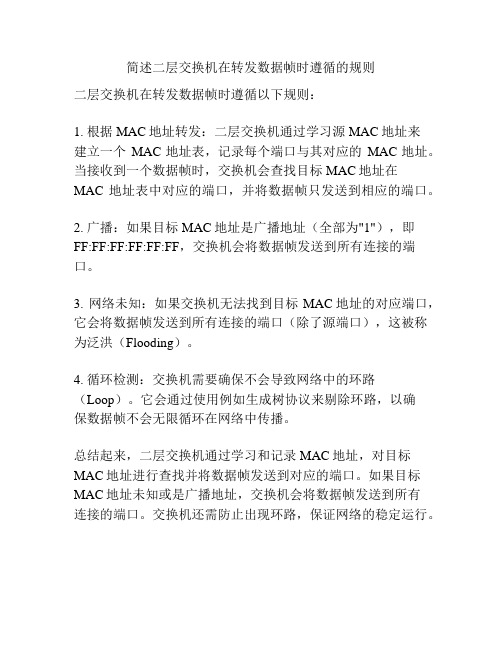 简述二层交换机在转发数据帧时遵循的规则

二层交换机在转发数据帧时遵循以下规则：

1. 根据 MAC 地址转发：二层交换机通过学习源 MAC 地址来建立一个 MAC 地址表，记录每个端口与其对应的 MAC 地址。当接收到一个数据帧时，交换机会查找目标 MAC 地址在 MAC 地址表中对应的端口，并将数据帧只发送到相应的端口。

2. 广播：如果目标 MAC 地址是广播地址（全部为"1"），即 FF:FF:FF:FF:FF:FF，交换机会将数据帧发送到所有连接的端口。

3. 网络未知：如果交换机无法找到目标 MAC 地址的对应端口，它会将数据帧发送到所有连接的端口（除了源端口），这被称为泛洪（Flooding）。

4. 循环检测：交换机需要确保不会导致网络中的环路（Loop）。它会通过使用例如生成树协议来剔除环路，以确保数据帧不会无限循环在网络中传播。

总结起来，二层交换机通过学习和记录 MAC 地址，对目标 MAC 地址进行查找并将数据帧发送到对应的端口。如果目标 MAC 地址未知或是广播地址，交换机会将数据帧发送到所有连接的端口。交换机还需防止出现环路，保证网络的稳定运行。